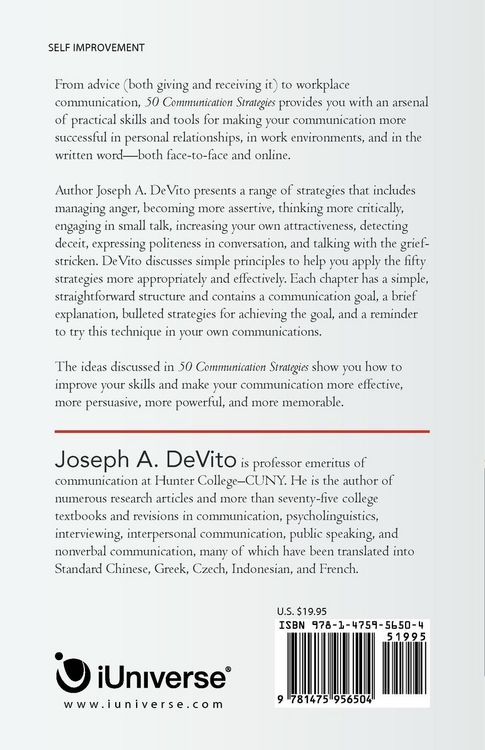 SELF IMPROVEMENT

From advice (both giving and receiving it) to workplace communication, 50 Communication Strategies provides you with an arsenal of practical skills and tools for making your communication more successful in personal relationships, in work environments, and in the written word—both face-to-face and online.

Author Joseph A. DeVito presents a range of strategies that includes managing anger, becoming more assertive, thinking more critically, engaging in small talk, increasing your own attractiveness, detecting deceit, expressing politeness in conversation, and talking with the grief-stricken. DeVito discusses simple principles to help you apply the fifty strategies more appropriately and effectively. Each chapter has a simple, straightforward structure and contains a communication goal, a brief explanation, bulleted strategies for achieving the goal, and a reminder to try this technique in your own communications.

The ideas discussed in 50 Communication Strategies show you how to improve your skills and make your communication more effective, more persuasive, more powerful, and more memorable.

Joseph A. DeVito is professor emeritus of communication at Hunter College–CUNY. He is the author of numerous research articles and more than seventy-five college textbooks and revisions in communication, psycholinguistics, interviewing, interpersonal communication, public speaking, and nonverbal communication, many of which have been translated into Standard Chinese, Greek, Czech, Indonesian, and French.

U.S. $19.95

ISBN 978-1-4759-5650-4

51995

9 781475 956504

iUniverse®

www.iuniverse.com